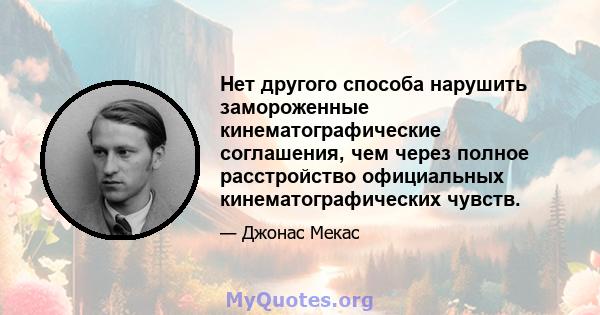 Нет другого способа нарушить замороженные кинематографические соглашения, чем через полное расстройство официальных кинематографических чувств.

— Джонас Мекас

MyQuotes.org